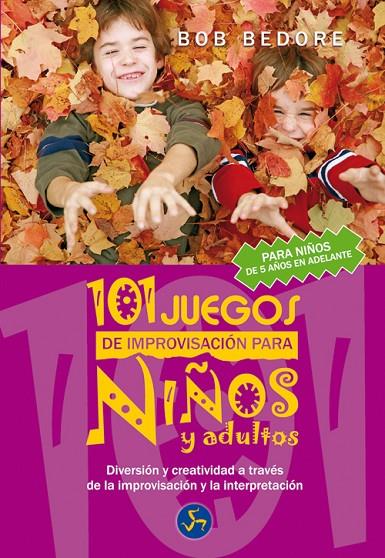 BOB BEDORE

PARA NIÑOS
DE 5 AÑOS EN ADELANTE

101 JUEGOS
DE IMPROVISACIÓN PARA
NIÑOS
y adultos

Diversión y creatividad a través de la improvisación y la interpretación